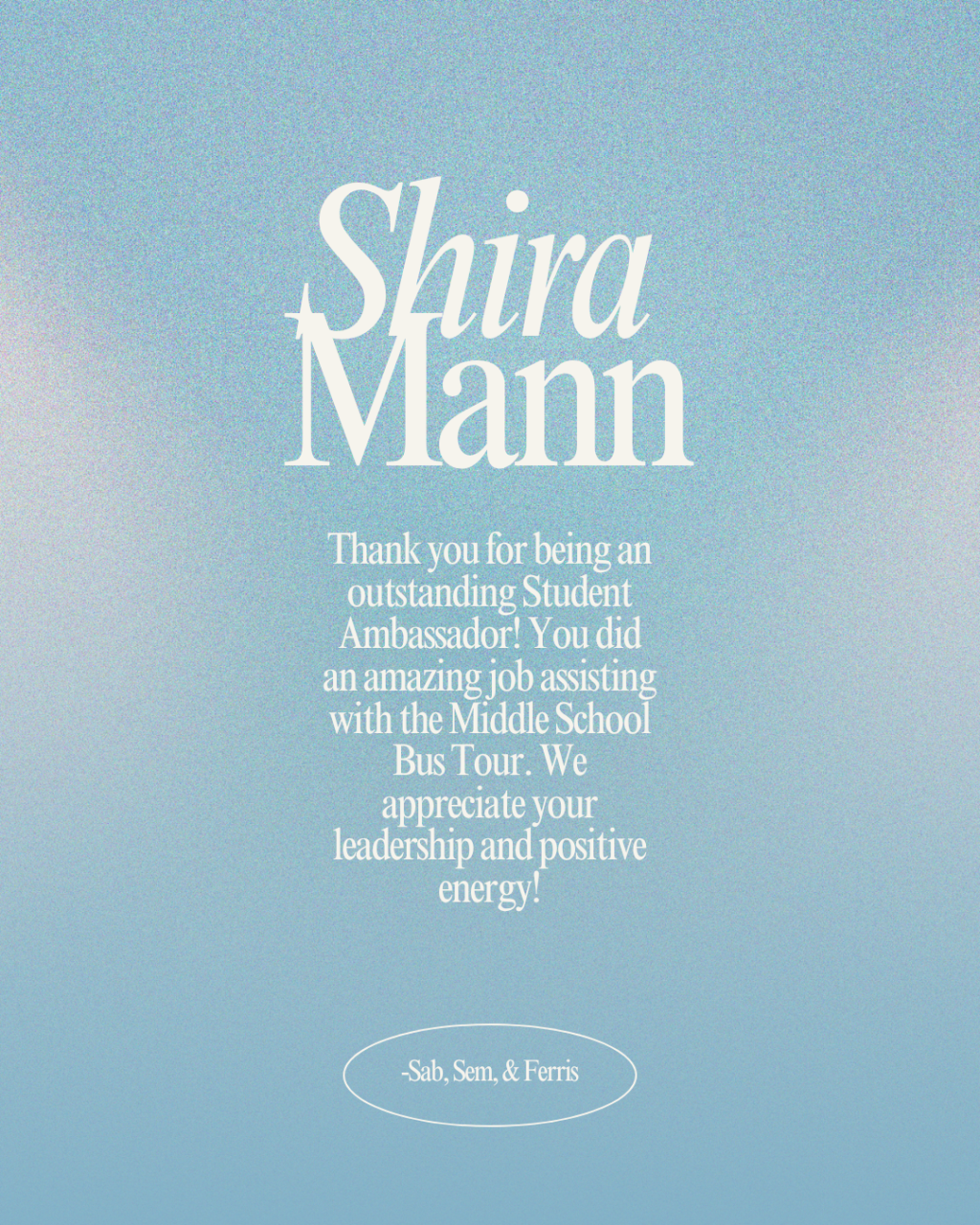 Shira
Mann

Thank you for being an outstanding Student Ambassador! You did an amazing job assisting with the Middle School Bus Tour. We appreciate your leadership and positive energy!

-Sab, Sem, & Ferris